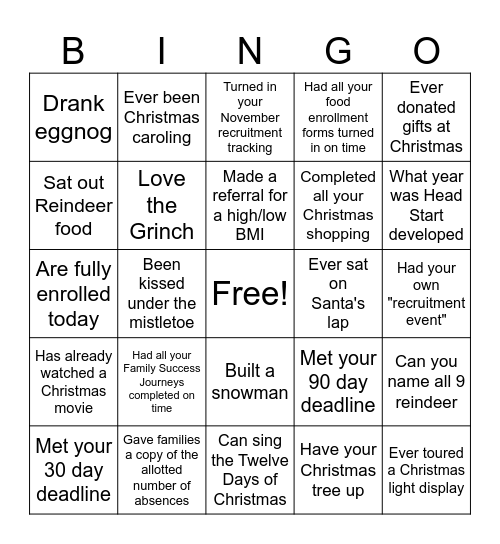 | B | I | N | G | O |
|---|---|---|---|---|
| Drank eggnog | Ever been Christmas caroling | Turned in your November recruitment tracking | Had all your food enrollment forms turned in on time | Ever donated gifts at Christmas |
| Sat out Reindeer food | Love the Grinch | Made a referral for a high/low BMI | Completed all your Christmas shopping | What year was Head Start developed |
| Are fully enrolled today | Been kissed under the mistletoe | Free! | Ever sat on Santa's lap | Had your own "recruitment event" |
| Has already watched a Christmas movie | Had all your Family Success Journeys completed on time | Built a snowman | Met your 90 day deadline | Can you name all 9 reindeer |
| Met your 30 day deadline | Gave families a copy of the allotted number of absences | Can sing the Twelve Days of Christmas | Have your Christmas tree up | Ever toured a Christmas light display |